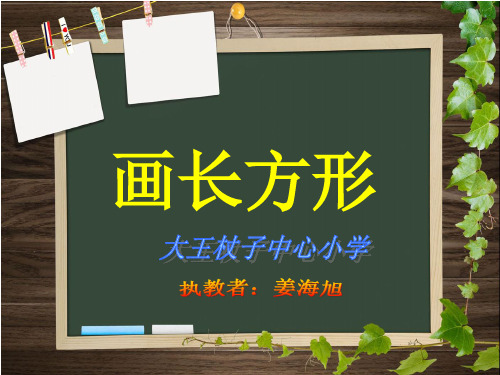 画长方形

大王杖子中心小学

执教者：姜海旭